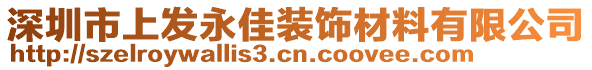 深圳市上发永佳装饰材料有限公司
http://szelroywallis3.cn.coovee.com